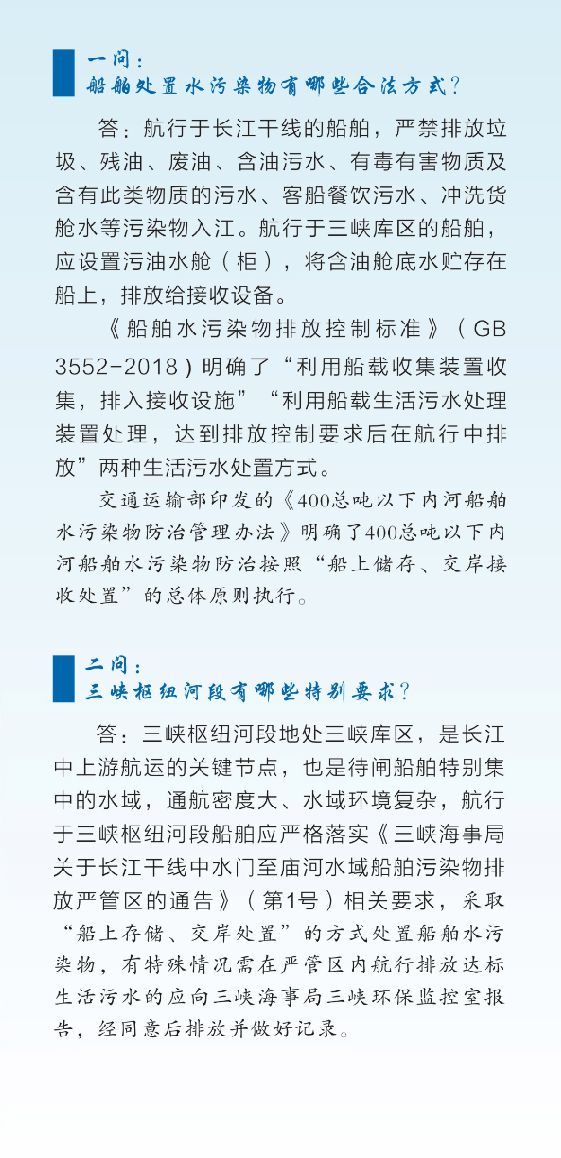 一问：
船舶处置水污染物有哪些合法方式？

答：航行于长江干线的船舶，严禁排放垃圾、残油、废油、含油污水、有毒有害物质及含有此类物质的污水、客船餐饮污水、冲洗货舱水等污染物入江。航行于三峡库区的船舶，应设置污油水舱（柜），将含油舱底水贮存在船上，排放给接收设备。

《船舶水污染物排放控制标准》（GB 3552-2018）明确了“利用船载收集装置收集，排入接收设施”“利用船载生活污水处理装置处理，达到排放控制要求后在航行中排放”两种生活污水处置方式。

交通运输部印发的《400总吨以下内河船舶水污染物防治管理办法》明确了400总吨以下内河船舶水污染物防治按照“船上储存、交岸接收处置”的总体原则执行。

二问：
三峡枢纽河段有哪些特别要求？

答：三峡枢纽河段地处三峡库区，是长江中上游航运的关键节点，也是待闸船舶特别集中的水域，通航密度大、水域环境复杂，航行于三峡枢纽河段船舶应严格落实《三峡海事局关于长江干线中水门至庙河水域船舶污染物排放严管区的通告》（第1号）相关要求，采取“船上存储、交岸处置”的方式处置船舶水污染物，有特殊情况需在严管区内航行排放达标生活污水的应向三峡海事局三峡环保监控室报告，经同意后排放并做好记录。